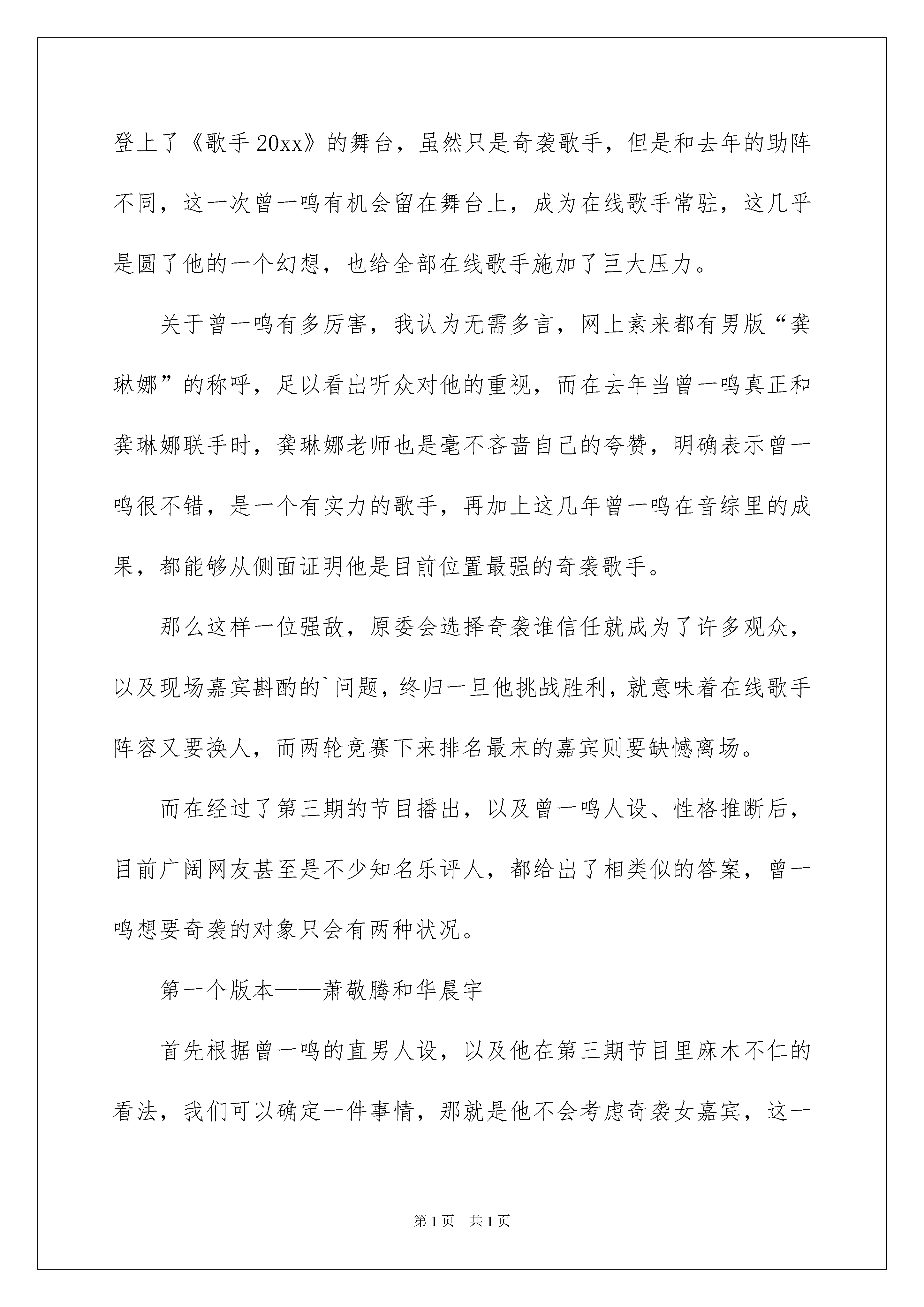 登上了《歌手 20xx》的舞台，虽然只是奇袭歌手，但是和去年的助阵不同，这一次曾一鸣有机会留在舞台上，成为在线歌手常驻，这几乎是圆了他的一个幻想，也给全部在线歌手施加了巨大压力。

关于曾一鸣有多厉害，我认为无需多言，网上素来都有男版“龚琳娜”的称呼，足以看出听众对他的重视，而在去年当曾一鸣真正和龚琳娜联手时，龚琳娜老师也是毫不吝啬自己的夸赞，明确表示曾一鸣很不错，是一个有实力的歌手，再加上这几年曾一鸣在音综里的成果，都能够从侧面证明他是目前位置最强的奇袭歌手。

那么这样一位强敌，原委会选择奇袭谁信任就成为了许多观众，以及现场嘉宾斟酌的`问题，终归一旦他挑战胜利，就意味着在线歌手阵容又要换人，而两轮竞赛下来排名最末的嘉宾则要缺憾离场。

而在经过了第三期的节目播出，以及曾一鸣人设、性格推断后，目前广阔网友甚至是不少知名乐评人，都给出了相类似的答案，曾一鸣想要奇袭的对象只会有两种状况。

第一个版本——萧敬腾和华晨宇

首先根据曾一鸣的直男人设，以及他在第三期节目里麻木不仁的看法，我们可以确定一件事情，那就是他不会考虑奇袭女嘉宾，这一

第 1 页 共 1 页